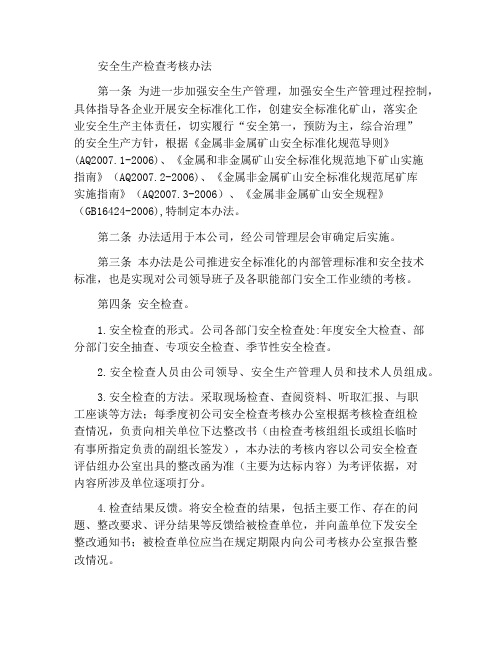 安全生产检查考核办法

第一条 为进一步加强安全生产管理，加强安全生产管理过程控制，具体指导各企业开展安全标准化工作，创建安全标准化矿山，落实企业安全生产主体责任，切实履行“安全第一，预防为主，综合治理”的安全生产方针，根据《金属非金属矿山安全标准化规范导则》(AQ2007.1-2006)、《金属和非金属矿山安全标准化规范地下矿山实施指南》（AQ2007.2-2006)、《金属非金属矿山安全标准化规范尾矿库实施指南》（AQ2007.3-2006）、《金属非金属矿山安全规程》（GB16424-2006),特制定本办法。

第二条 办法适用于本公司，经公司管理层会审确定后实施。

第三条 本办法是公司推进安全标准化的内部管理标准和安全技术标准，也是实现对公司领导班子及各职能部门安全工作业绩的考核。

第四条 安全检查。

1.安全检查的形式。公司各部门安全检查处:年度安全大检查、部分部门安全抽查、专项安全检查、季节性安全检查。

2.安全检查人员由公司领导、安全生产管理人员和技术人员组成。

3.安全检查的方法。采取现场检查、查阅资料、听取汇报、与职工座谈等方法；每季度初公司安全检查考核办公室根据考核检查组检查情况，负责向相关单位下达整改书（由检查考核组组长或组长临时有事所指定负责的副组长签发），本办法的考核内容以公司安全检查评估组办公室出具的整改函为准（主要为达标内容）为考评依据，对内容所涉及单位逐项打分。

4.检查结果反馈。将安全检查的结果，包括主要工作、存在的问题、整改要求、评分结果等反馈给被检查单位，并向盖单位下发安全整改通知书；被检查单位应当在规定期限内向公司考核办公室报告整改情况。